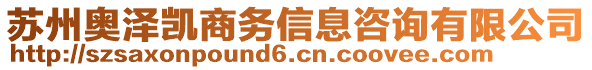 苏州奥泽凯商务信息咨询有限公司
http://szsaxonpound6.cn.coovee.com